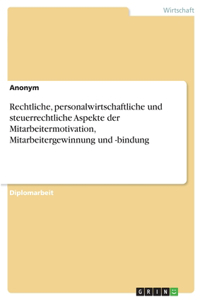 Wirtschaft

Anonym

Rechtliche, personalwirtschaftliche und steuerrechtliche Aspekte der Mitarbeitermotivation, Mitarbeitergewinnung und -bindung

Diplomarbeit

GRIN